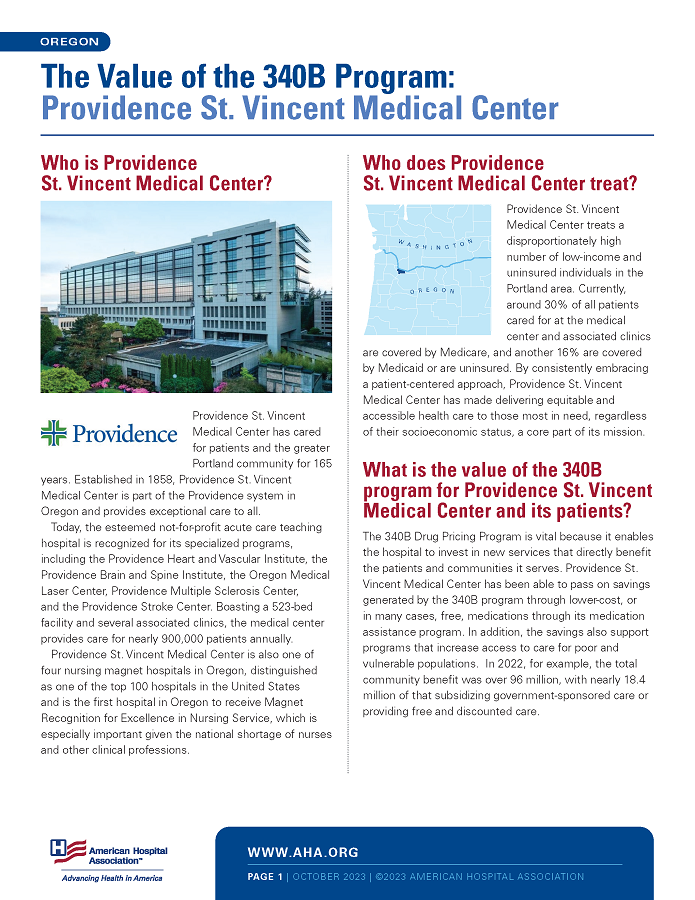 OREGON

The Value of the 340B Program: Providence St. Vincent Medical Center

Who is Providence St. Vincent Medical Center?

Providence

Providence St. Vincent Medical Center has cared for patients and the greater Portland community for 165 years. Established in 1858, Providence St. Vincent Medical Center is part of the Providence system in Oregon and provides exceptional care to all.

Today, the esteemed not-for-profit acute care teaching hospital is recognized for its specialized programs, including the Providence Heart and Vascular Institute, the Providence Brain and Spine Institute, the Oregon Medical Laser Center, Providence Multiple Sclerosis Center, and the Providence Stroke Center. Boasting a 523-bed facility and several associated clinics, the medical center provides care for nearly 900,000 patients annually.

Providence St. Vincent Medical Center is also one of four nursing magnet hospitals in Oregon, distinguished as one of the top 100 hospitals in the United States and is the first hospital in Oregon to receive Magnet Recognition for Excellence in Nursing Service, which is especially important given the national shortage of nurses and other clinical professions.

Who does Providence St. Vincent Medical Center treat?

WASHINGTON

OREGON

Providence St. Vincent Medical Center treats a disproportionately high number of low-income and uninsured individuals in the Portland area. Currently, around 30% of all patients cared for at the medical center and associated clinics are covered by Medicare, and another 16% are covered by Medicaid or are uninsured. By consistently embracing a patient-centered approach, Providence St. Vincent Medical Center has made delivering equitable and accessible health care to those most in need, regardless of their socioeconomic status, a core part of its mission.

What is the value of the 340B program for Providence St. Vincent Medical Center and its patients?

The 340B Drug Pricing Program is vital because it enables the hospital to invest in new services that directly benefit the patients and communities it serves. Providence St. Vincent Medical Center has been able to pass on savings generated by the 340B program through lower-cost, or in many cases, free, medications through its medication assistance program. In addition, the savings also support programs that increase access to care for poor and vulnerable populations. In 2022, for example, the total community benefit was over 96 million, with nearly 18.4 million of that subsidizing government-sponsored care or providing free and discounted care.

American Hospital Association™
Advancing Health in America

WWW.AHA.ORG

PAGE 1 | OCTOBER 2023 | ©2023 AMERICAN HOSPITAL ASSOCIATION